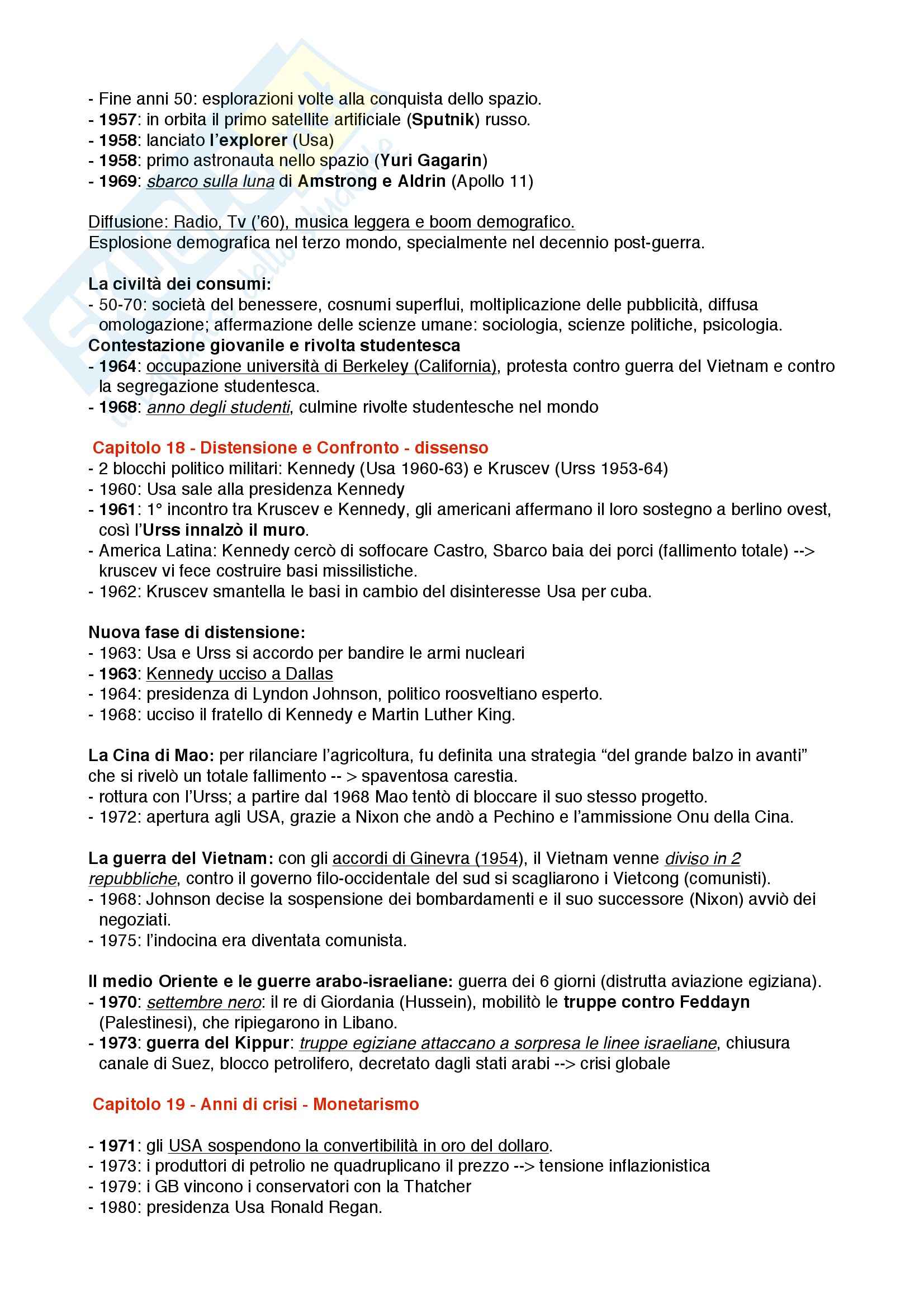 - Fine anni 50: esplorazioni volte alla conquista dello spazio.
- 1957: in orbita il primo satellite artificiale (Sputnik) russo.
- 1958: lanciato l'explorer (Usa)
- 1958: primo astronauta nello spazio (Yuri Gagarin)
- 1969: sbarco sulla luna di Amstrong e Aldrin (Apollo 11)

Diffusione: Radio, Tv ('60), musica leggera e boom demografico.
Esplosione demografica nel terzo mondo, specialmente nel decennio post-guerra.

La civiltà dei consumi:
- 50-70: società del benessere, cosnumi superflui, moltiplicazione delle pubblicità, diffusa omologazione; affermazione delle scienze umane: sociologia, scienze politiche, psicologia.
Contestazione giovanile e rivolta studentesca
- 1964: occupazione università di Berkeley (California), protesta contro guerra del Vietnam e contro la segregazione studentesca.
- 1968: anno degli studenti, culmine rivolte studentesche nel mondo

Capitolo 18 - Distensione e Confronto - dissenso
- 2 blocchi politico militari: Kennedy (Usa 1960-63) e Kruscev (Urss 1953-64)
- 1960: Usa sale alla presidenza Kennedy
- 1961: 1° incontro tra Kruscev e Kennedy, gli americani affermano il loro sostegno a berlino ovest, così l'Urss innalzò il muro.
- America Latina: Kennedy cercò di soffocare Castro, Sbarco baia dei porci (fallimento totale) --> kruscev vi fece costruire basi missilistiche.
- 1962: Kruscev smantella le basi in cambio del disinteresse Usa per cuba.

Nuova fase di distensione:
- 1963: Usa e Urss si accordo per bandire le armi nucleari
- 1963: Kennedy ucciso a Dallas
- 1964: presidenza di Lyndon Johnson, politico roosveltiano esperto.
- 1968: ucciso il fratello di Kennedy e Martin Luther King.

La Cina di Mao: per rilanciare l'agricoltura, fu definita una strategia "del grande balzo in avanti" che si rivelò un totale fallimento -- > spaventosa carestia.
- rottura con l'Urss; a partire dal 1968 Mao tentò di bloccare il suo stesso progetto.
- 1972: apertura agli USA, grazie a Nixon che andò a Pechino e l'ammissione Onu della Cina.

La guerra del Vietnam: con gli accordi di Ginevra (1954), il Vietnam venne diviso in 2 repubbliche, contro il governo filo-occidentale del sud si scagliarono i Vietcong (comunisti).
- 1968: Johnson decise la sospensione dei bombardamenti e il suo successore (Nixon) avviò dei negoziati.
- 1975: l'indocina era diventata comunista.

Il medio Oriente e le guerre arabo-israeliane: guerra dei 6 giorni (distrutta aviazione egiziana).
- 1970: settembre nero: il re di Giordania (Hussein), mobilitò le truppe contro Feddayn (Palestinesi), che ripiegarono in Libano.
- 1973: guerra del Kippur: truppe egiziane attaccano a sorpresa le linee israeliane, chiusura canale di Suez, blocco petrolifero, decretato dagli stati arabi --> crisi globale

Capitolo 19 - Anni di crisi - Monetarismo

- 1971: gli USA sospendono la convertibilità in oro del dollaro.
- 1973: i produttori di petrolio ne quadruplicano il prezzo --> tensione inflazionistica
- 1979: i GB vincono i conservatori con la Thatcher
- 1980: presidenza Usa Ronald Regan.